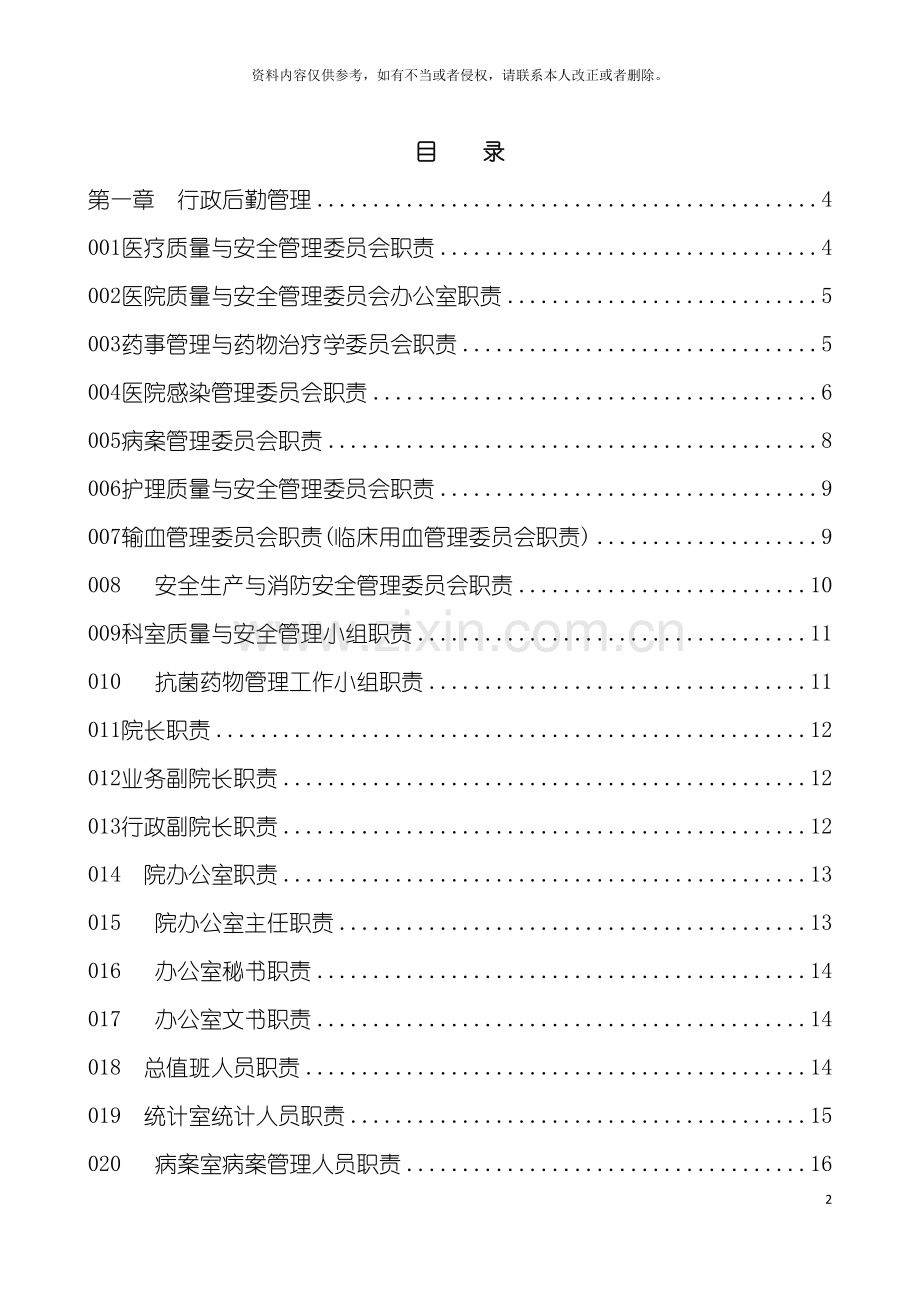 资料内容仅供参考，如有不当或者侵权，请联系本人改正或者删除。

目 录

第一章 行政后勤管理 4

001医疗质量与安全管理委员会职责 4

002医院质量与安全管理委员会办公室职责 5

003药事管理与药物治疗学委员会职责 5

004医院感染管理委员会职责 6

005病案管理委员会职责 8

006护理质量与安全管理委员会职责 9

007输血管理委员会职责(临床用血管理委员会职责) 9

008 安全生产与消防安全管理委员会职责 10

009科室质量与安全管理小组职责 11

010 抗菌药物管理工作小组职责 11

011院长职责 12

012业务副院长职责 12

013行政副院长职责 12

014 院办公室职责 13

015 院办公室主任职责 13

016 办公室秘书职责 14

017 办公室文书职责 14

018 总值班人员职责 14

019 统计室统计人员职责 15

020 病案室病案管理人员职责 16

2

www.zixin.com.cn